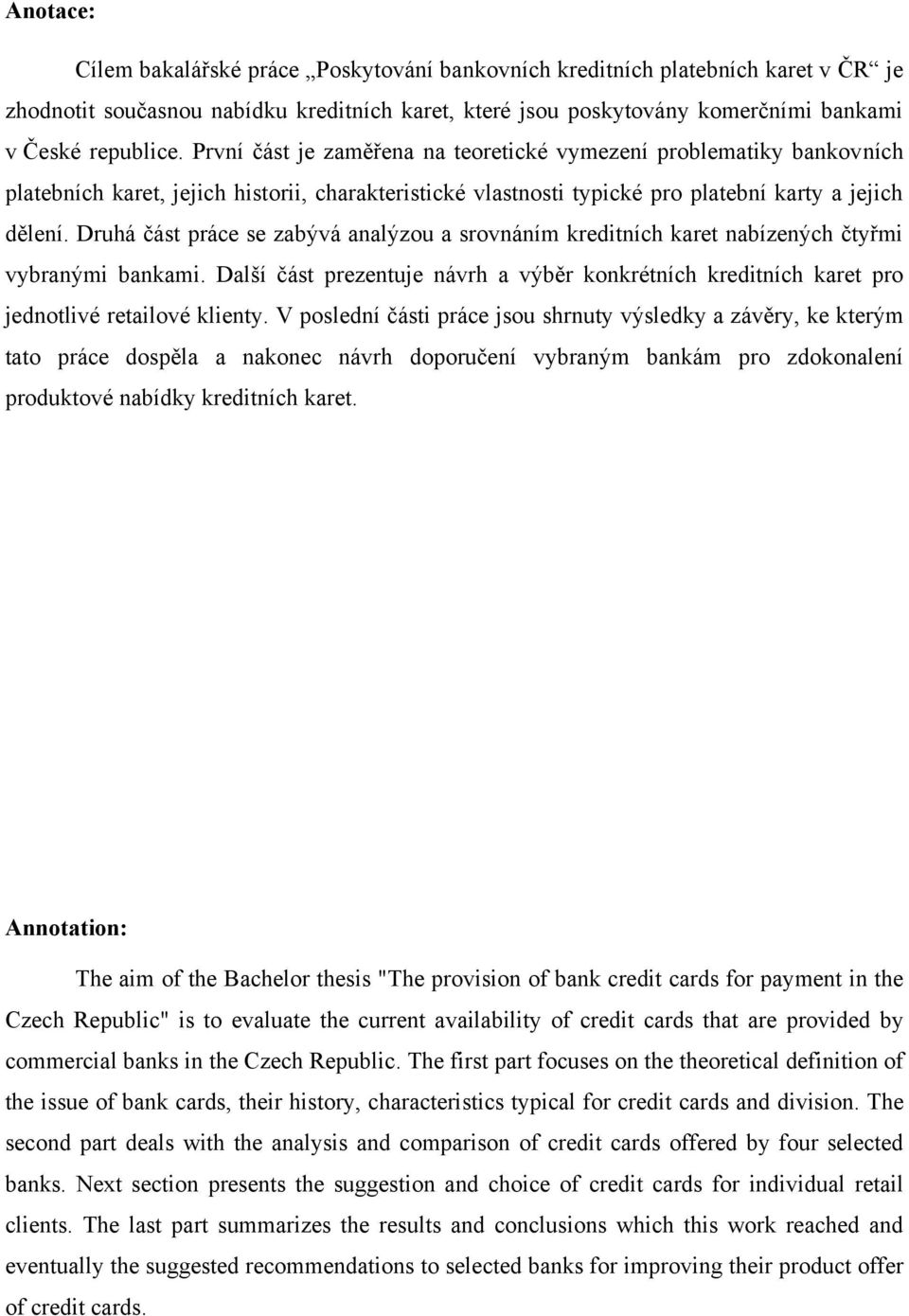 Anotace:

Cílem bakalářské práce „Poskytování bankovních kreditních platebních karet v ČR“ je zhodnotit současnou nabídku kreditních karet, které jsou poskytovány komerčními bankami v České republice. První část je zaměřena na teoretické vymezení problematiky bankovních platebních karet, jejich historii, charakteristické vlastnosti typické pro platební karty a jejich dělení. Druhá část práce se zabývá analýzou a srovnáním kreditních karet nabízených čtyřmi vybranými bankami. Další část prezentuje návrh a výběr konkrétních kreditních karet pro jednotlivé retailové klienty. V poslední části práce jsou shrnuty výsledky a závěry, ke kterým tato práce dospěla a nakonec návrh doporučení vybraným bankám pro zdokonalení produktové nabídky kreditních karet.

Annotation:

The aim of the Bachelor thesis "The provision of bank credit cards for payment in the Czech Republic" is to evaluate the current availability of credit cards that are provided by commercial banks in the Czech Republic. The first part focuses on the theoretical definition of the issue of bank cards, their history, characteristics typical for credit cards and division. The second part deals with the analysis and comparison of credit cards offered by four selected banks. Next section presents the suggestion and choice of credit cards for individual retail clients. The last part summarizes the results and conclusions which this work reached and eventually the suggested recommendations to selected banks for improving their product offer of credit cards.